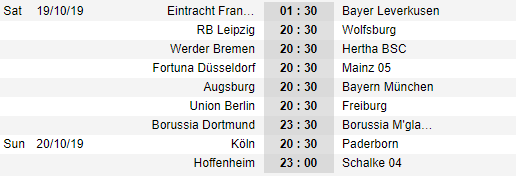 | | | | | |
|---|---|---|---|---|
| Sat | 19/10/19 | Eintracht Fran... | 01 : 30 | Bayer Leverkusen |
| | | RB Leipzig | 20 : 30 | Wolfsburg |
| | | Werder Bremen | 20 : 30 | Hertha BSC |
| | | Fortuna Düsseldorf | 20 : 30 | Mainz 05 |
| | | Augsburg | 20 : 30 | Bayern München |
| | | Union Berlin | 20 : 30 | Freiburg |
| | | Borussia Dortmund | 23 : 30 | Borussia M'gla... |
| Sun | 20/10/19 | Köln | 20 : 30 | Paderborn |
| | | Hoffenheim | 23 : 00 | Schalke 04 |